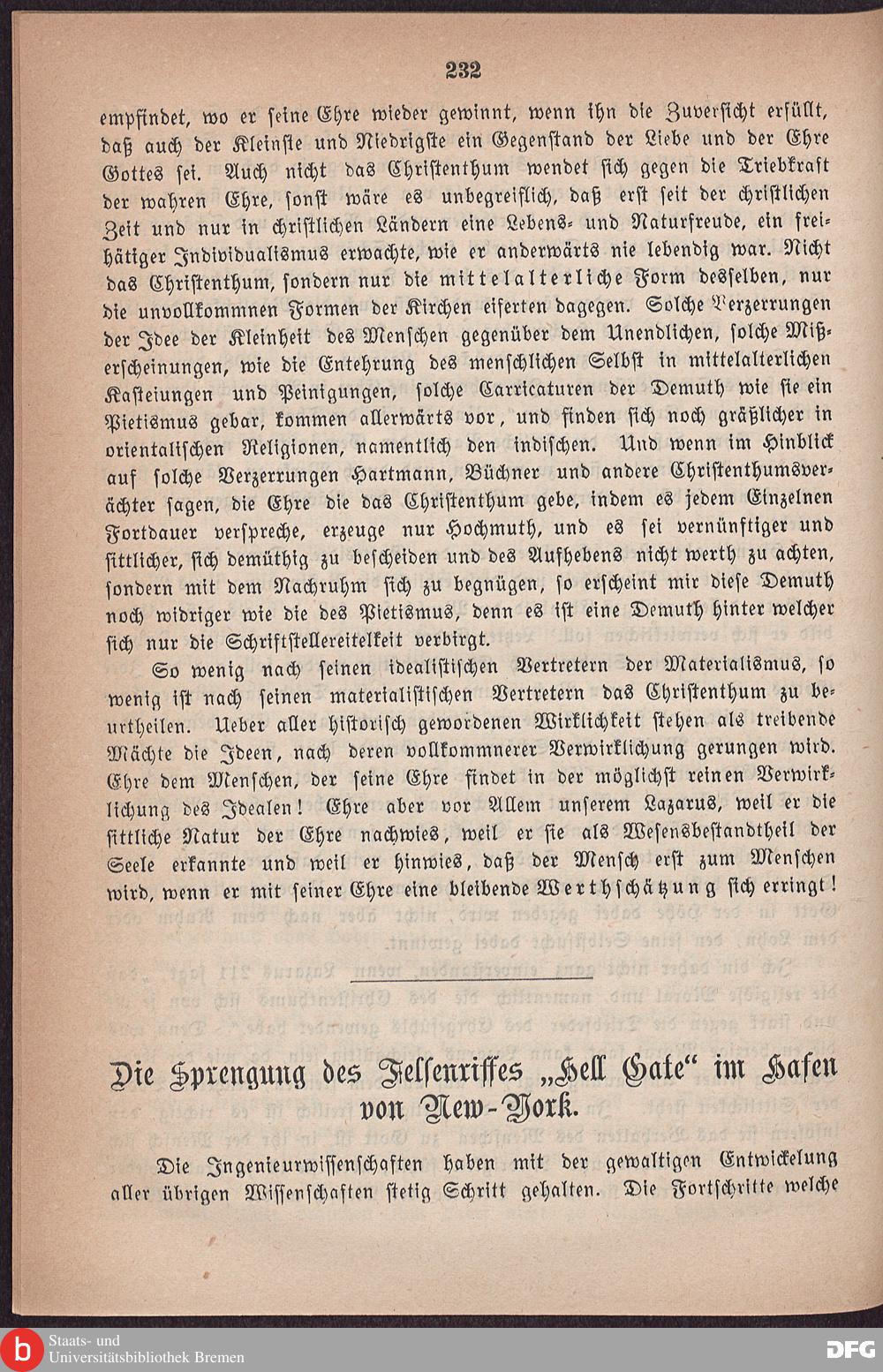 232

empfindet, wo er seine Ehre wieder gewinnt, wenn ihn die Zuversicht erfüllt, daß auch der Kleinste und Niedrigste ein Gegenstand der Liebe und der Ehre Gottes sei. Auch nicht das Christenthum wendet sich gegen die Triebkraft der wahren Ehre, sonst wäre es unbegreiflich, daß erst seit der christlichen Zeit und nur in christlichen Ländern eine Lebens- und Naturfreude, ein freithätiger Individualismus erwachte, wie er anderwärts nie lebendig war. Nicht das Christenthum, sondern nur die mittelalterliche Form desselben, nur die unvollkommnen Formen der Kirchen eiferten dagegen. Solche Verzerrungen der Idee der Kleinheit des Menschen gegenüber dem Unendlichen, solche Mißerscheinungen, wie die Entehrung des menschlichen Selbst in mittelalterlichen Kasteiungen und Peinigungen, solche Carricaturen der Demuth wie sie ein Pietismus gebar, kommen allerwärts vor, und finden sich noch gräßlicher in orientalischen Religionen, namentlich den indischen. Und wenn im Hinblick auf solche Verzerrungen Hartmann, Büchner und andere Christenthumsverächter sagen, die Ehre die das Christenthum gebe, indem es jedem Einzelnen Fortdauer verspreche, erzeuge nur Hochmuth, und es sei vernünftiger und sittlicher, sich demüthig zu bescheiden und des Aufhebens nicht werth zu achten, sondern mit dem Nachruhm sich zu begnügen, so erscheint mir diese Demuth noch widriger wie die des Pietismus, denn es ist eine Demuth hinter welcher sich nur die Schriftstellereitelkeit verbirgt.

So wenig nach seinen idealistischen Vertretern der Materialismus, so wenig ist nach seinen materialistischen Vertretern das Christenthum zu beurtheilen. Ueber aller historisch gewordenen Wirklichkeit stehen als treibende Mächte die Ideen, nach deren vollkommnerer Verwirklichung gerungen wird. Ehre dem Menschen, der seine Ehre findet in der möglichst reinen Verwirklichung des Idealen! Ehre aber vor Allem unserem Lazarus, weil er die sittliche Natur der Ehre nachwies, weil er sie als Wesensbestandtheil der Seele erkannte und weil er hinwies, daß der Mensch erst zum Menschen wird, wenn er mit seiner Ehre eine bleibende Werthschätzung sich erringt!

Die Sprengung des Felsenriffes „Hell Gate“ im Hafen von New-York.

Die Ingenieurwissenschaften haben mit der gewaltigen Entwickelung aller übrigen Wissenschaften stetig Schritt gehalten. Die Fortschritte welche

Staats- und Universitätsbibliothek Bremen

DFG